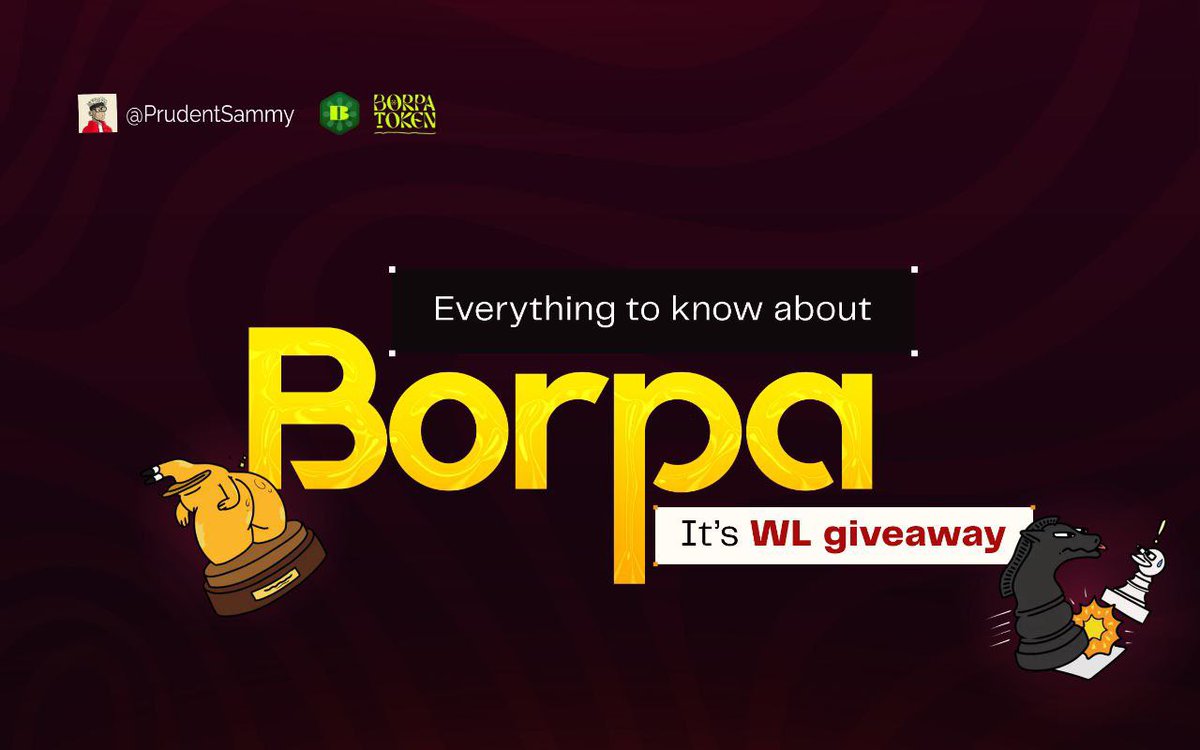 @PrudentSammy

B BORPA TOKEN

Everything to know about

Borpa

It's WL giveaway